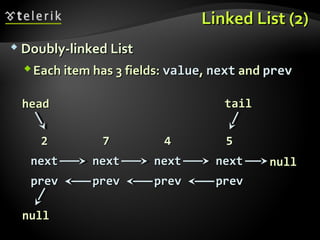 telerik

Linked List (2)

Doubly-linked List

Each item has 3 fields: value, next and prev

head

tail

2 7 4 5

next next next next null

prev prev prev prev

null